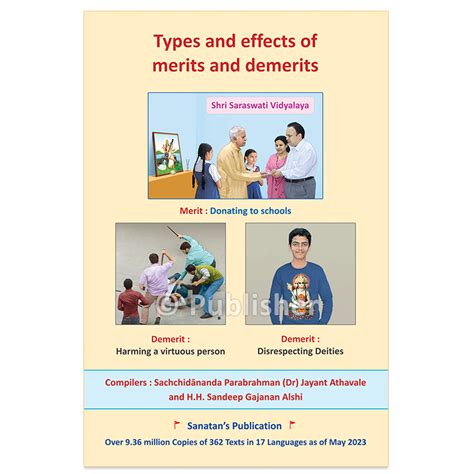 Types and effects of merits and demerits

Shri Saraswati Vidyalaya

Merit : Donating to schools

© Publisher

Demerit :
Harming a virtuous person

Demerit :
Disrespecting Deities

Compilers : Sachchidānanda Parabrahman (Dr) Jayant Athavale and H.H. Sandeep Gajanan Alshi

Sanatan's Publication

Over 9.36 million Copies of 362 Texts in 17 Languages as of May 2023